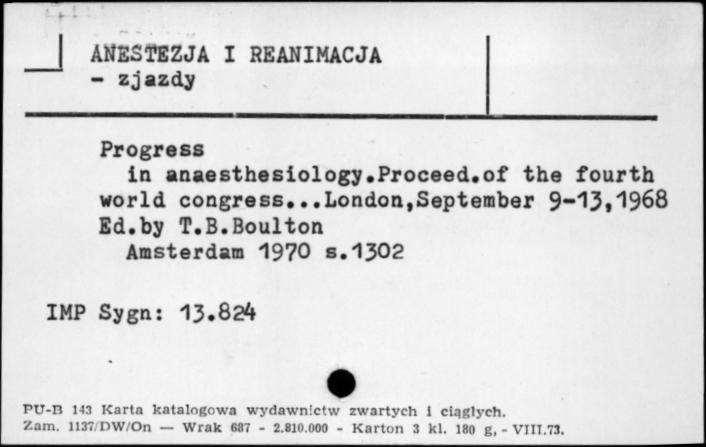 ANESTEZJA I REANIMACJA
- zjazdy

Progress
in anaesthesiology.Proceed.of the fourth world congress...London,September 9-13,1968
Ed.by T.B.Boulton
Amsterdam 1970 s.1302

IMP Sygn: 13.824

PU-B 143 Karta katalogowa wydawnictw zwartych i ciągłych.
Zam. 1137/DW/On — Wrak 687 - 2.810.000 - Karton 3 kl. 180 g, - VIII.73.